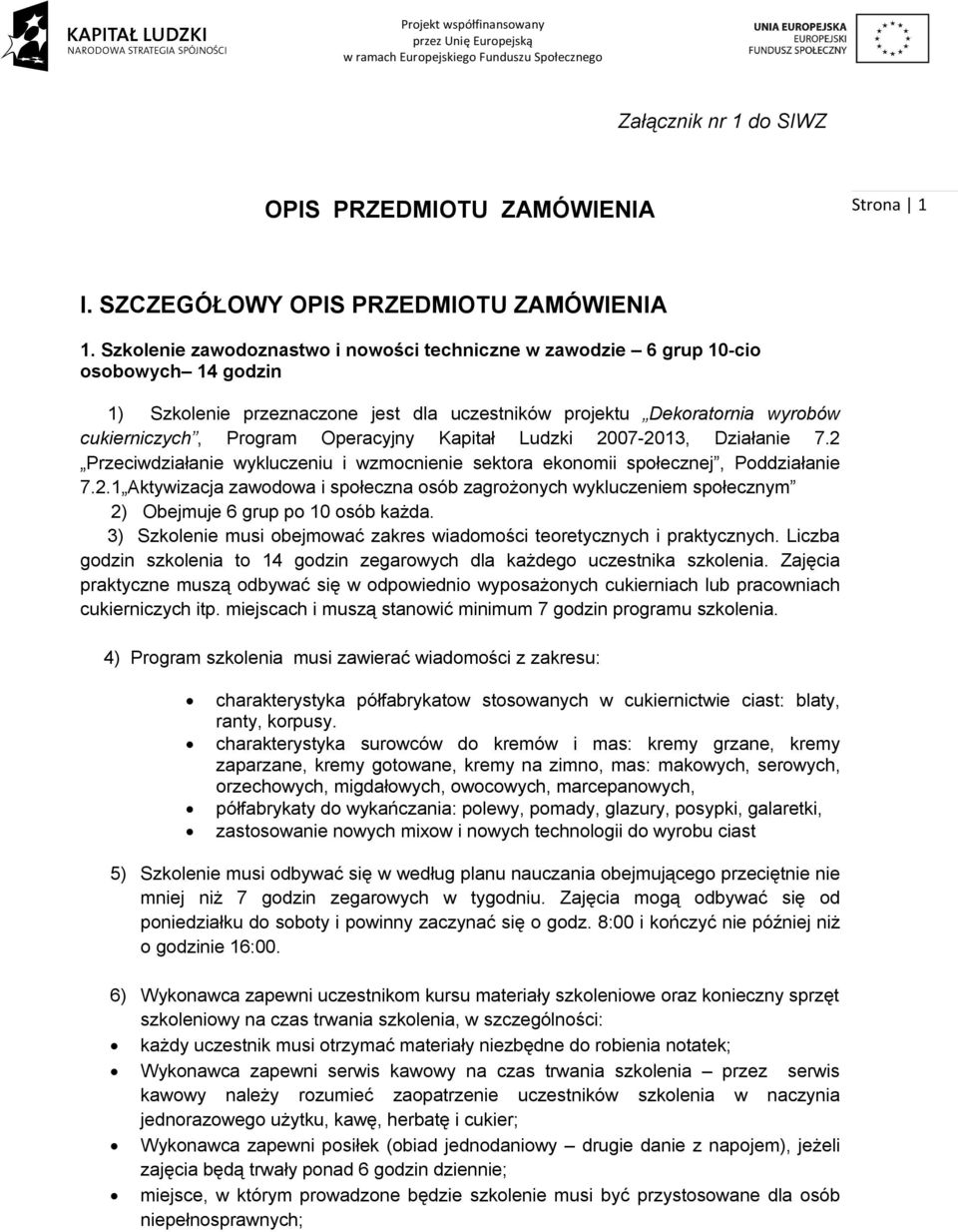 KAPITAŁ LUDZKI
NARODOWA STRATEGIA SPÓJNOŚCI

Projekt współfinansowany
przez Unię Europejską
w ramach Europejskiego Funduszu Społecznego

UNIA EUROPEJSKA
EUROPEJSKI
FUNDUSZ SPOŁECZNY

Załącznik nr 1 do SIWZ

OPIS PRZEDMIOTU ZAMÓWIENIA

Strona 1

I. SZCZEGÓŁOWY OPIS PRZEDMIOTU ZAMÓWIENIA

1. Szkolenie zawodoznastwo i nowości techniczne w zawodzie – 6 grup 10-cio osobowych– 14 godzin

1) Szkolenie przeznaczone jest dla uczestników projektu „Dekoratornia wyrobów cukierniczych”, Program Operacyjny Kapitał Ludzki 2007-2013, Działanie 7.2 „Przeciwdziałanie wykluczeniu i wzmocnienie sektora ekonomii społecznej”, Poddziałanie 7.2.1„Aktywizacja zawodowa i społeczna osób zagrożonych wykluczeniem społecznym”
2) Obejmuje 6 grup po 10 osób każda.
3) Szkolenie musi obejmować zakres wiadomości teoretycznych i praktycznych. Liczba godzin szkolenia to 14 godzin zegarowych dla każdego uczestnika szkolenia. Zajęcia praktyczne muszą odbywać się w odpowiednio wyposażonych cukierniach lub pracowniach cukierniczych itp. miejscach i muszą stanowić minimum 7 godzin programu szkolenia.

4) Program szkolenia musi zawierać wiadomości z zakresu:

• charakterystyka półfabrykatow stosowanych w cukiernictwie ciast: blaty, ranty, korpusy.
• charakterystyka surowców do kremów i mas: kremy grzane, kremy zaparzane, kremy gotowane, kremy na zimno, mas: makowych, serowych, orzechowych, migdałowych, owocowych, marcepanowych,
• półfabrykaty do wykańczania: polewy, pomady, glazury, posypki, galaretki,
• zastosowanie nowych mixow i nowych technologii do wyrobu ciast

5) Szkolenie musi odbywać się w według planu nauczania obejmującego przeciętnie nie mniej niż 7 godzin zegarowych w tygodniu. Zajęcia mogą odbywać się od poniedziałku do soboty i powinny zaczynać się o godz. 8:00 i kończyć nie później niż o godzinie 16:00.

6) Wykonawca zapewni uczestnikom kursu materiały szkoleniowe oraz konieczny sprzęt szkoleniowy na czas trwania szkolenia, w szczególności:
• każdy uczestnik musi otrzymać materiały niezbędne do robienia notatek;
• Wykonawca zapewni serwis kawowy na czas trwania szkolenia – przez serwis kawowy należy rozumieć zaopatrzenie uczestników szkolenia w naczynia jednorazowego użytku, kawę, herbatę i cukier;
• Wykonawca zapewni posiłek (obiad jednodaniowy – drugie danie z napojem), jeżeli zajęcia będą trwały ponad 6 godzin dziennie;
• miejsce, w którym prowadzone będzie szkolenie musi być przystosowane dla osób niepełnosprawnych;